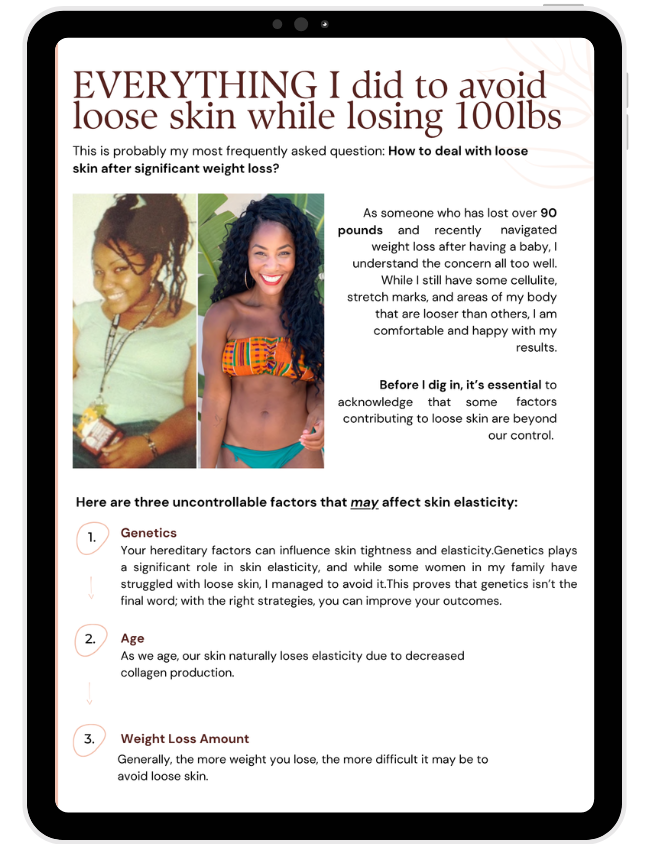 EVERYTHING I did to avoid loose skin while losing 100lbs

This is probably my most frequently asked question: How to deal with loose skin after significant weight loss?

As someone who has lost over 90 pounds and recently navigated weight loss after having a baby, I understand the concern all too well. While I still have some cellulite, stretch marks, and areas of my body that are looser than others, I am comfortable and happy with my results.

Before I dig in, it's essential to acknowledge that some factors contributing to loose skin are beyond our control.

Here are three uncontrollable factors that may affect skin elasticity:

1. Genetics
Your hereditary factors can influence skin tightness and elasticity.Genetics plays a significant role in skin elasticity, and while some women in my family have struggled with loose skin, I managed to avoid it.This proves that genetics isn't the final word; with the right strategies, you can improve your outcomes.

2. Age
As we age, our skin naturally loses elasticity due to decreased collagen production.

3. Weight Loss Amount
Generally, the more weight you lose, the more difficult it may be to avoid loose skin.